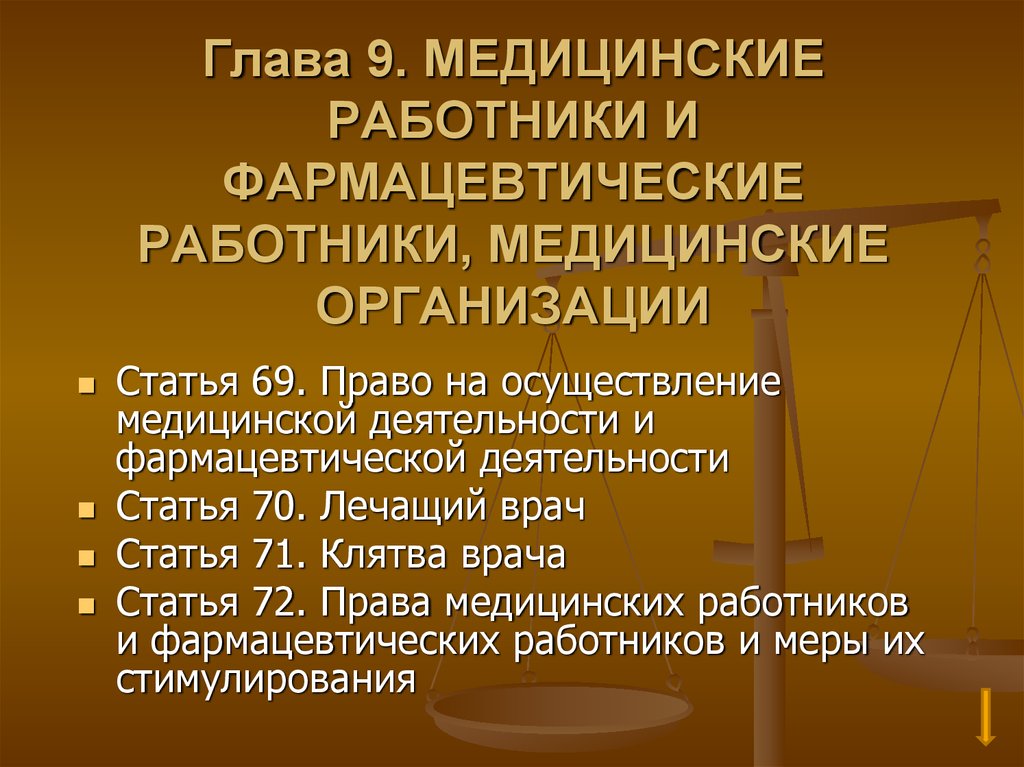 Глава 9. МЕДИЦИНСКИЕ РАБОТНИКИ И ФАРМАЦЕВТИЧЕСКИЕ РАБОТНИКИ, МЕДИЦИНСКИЕ ОРГАНИЗАЦИИ

Статья 69. Право на осуществление медицинской деятельности и фармацевтической деятельности
Статья 70. Лечащий врач
Статья 71. Клятва врача
Статья 72. Права медицинских работников и фармацевтических работников и меры их стимулирования